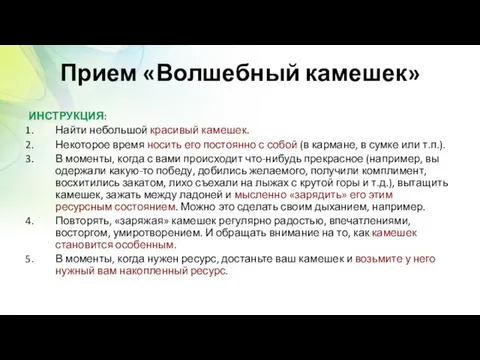 Прием «Волшебный камешек»

ИНСТРУКЦИЯ:

1. Найти небольшой красивый камешек.
2. Некоторое время носить его постоянно с собой (в кармане, в сумке или т.п.).
3. В моменты, когда с вами происходит что-нибудь прекрасное (например, вы одержали какую-то победу, добились желаемого, получили комплимент, восхитились закатом, лихо съехали на лыжах с крутой горы и т.д.), вытащить камешек, зажать между ладоней и мысленно «зарядить» его этим ресурсным состоянием. Можно это сделать своим дыханием, например.
4. Повторять, «заряжая» камешек регулярно радостью, впечатлениями, восторгом, умиротворением. И обращать внимание на то, как камешек становится особенным.
5. В моменты, когда нужен ресурс, достаньте ваш камешек и возьмите у него нужный вам накопленный ресурс.